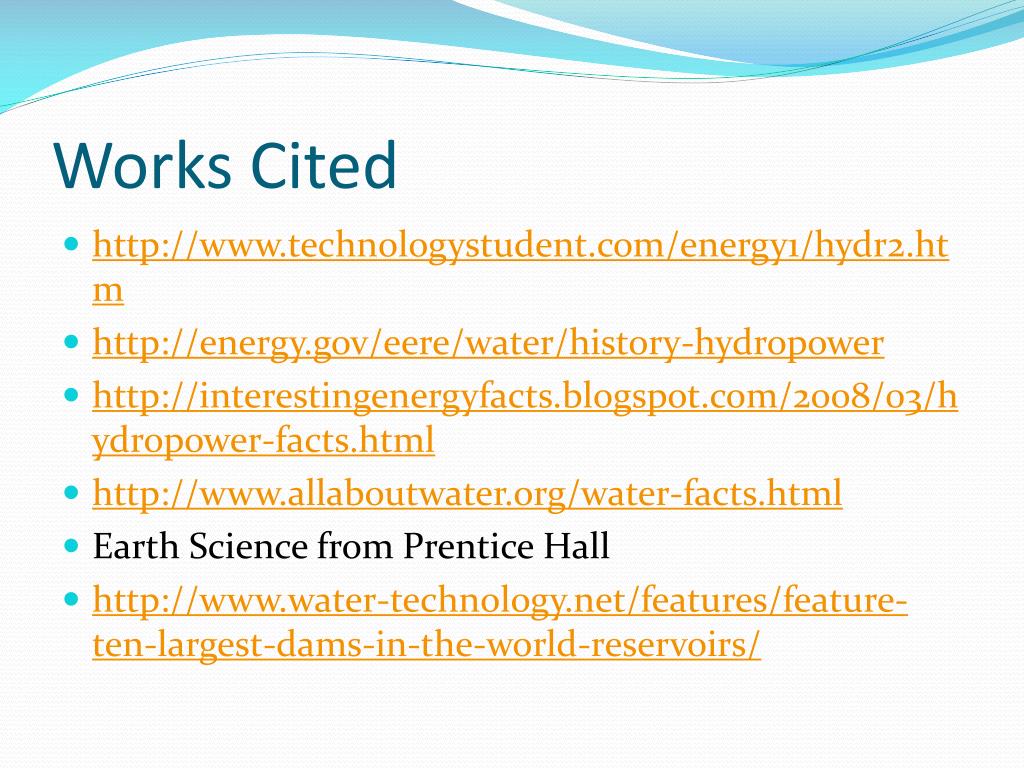 Works Cited

- http://www.technologystudent.com/energy1/hydr2.htm
- http://energy.gov/eere/water/history-hydropower
- http://interestingenergyfacts.blogspot.com/2008/03/hydropower-facts.html
- http://www.allaboutwater.org/water-facts.html
- Earth Science from Prentice Hall
- http://www.water-technology.net/features/feature-ten-largest-dams-in-the-world-reservoirs/